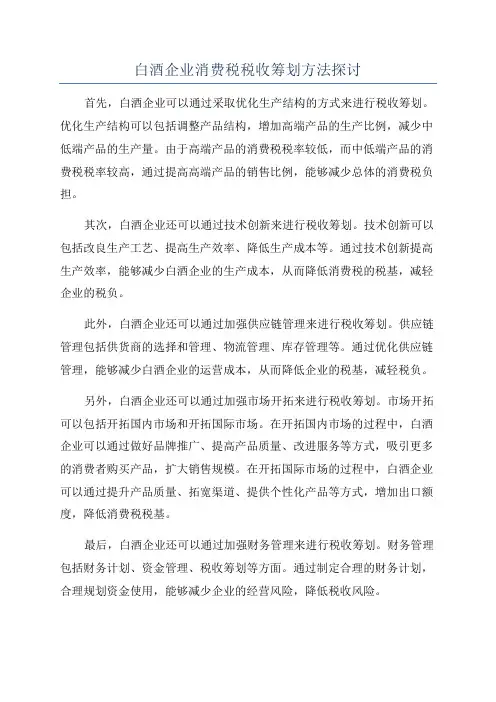 白酒企业消费税税收筹划方法探讨

首先，白酒企业可以通过采取优化生产结构的方式来进行税收筹划。优化生产结构可以包括调整产品结构，增加高端产品的生产比例，减少中低端产品的生产量。由于高端产品的消费税税率较低，而中低端产品的消费税税率较高，通过提高高端产品的销售比例，能够减少总体的消费税负担。

其次，白酒企业还可以通过技术创新来进行税收筹划。技术创新可以包括改良生产工艺、提高生产效率、降低生产成本等。通过技术创新提高生产效率，能够减少白酒企业的生产成本，从而降低消费税的税基，减轻企业的税负。

此外，白酒企业还可以通过加强供应链管理来进行税收筹划。供应链管理包括供货商的选择和管理、物流管理、库存管理等。通过优化供应链管理，能够减少白酒企业的运营成本，从而降低企业的税基，减轻税负。

另外，白酒企业还可以通过加强市场开拓来进行税收筹划。市场开拓可以包括开拓国内市场和开拓国际市场。在开拓国内市场的过程中，白酒企业可以通过做好品牌推广、提高产品质量、改进服务等方式，吸引更多的消费者购买产品，扩大销售规模。在开拓国际市场的过程中，白酒企业可以通过提升产品质量、拓宽渠道、提供个性化产品等方式，增加出口额度，降低消费税税基。

最后，白酒企业还可以通过加强财务管理来进行税收筹划。财务管理包括财务计划、资金管理、税收筹划等方面。通过制定合理的财务计划，合理规划资金使用，能够减少企业的经营风险，降低税收风险。